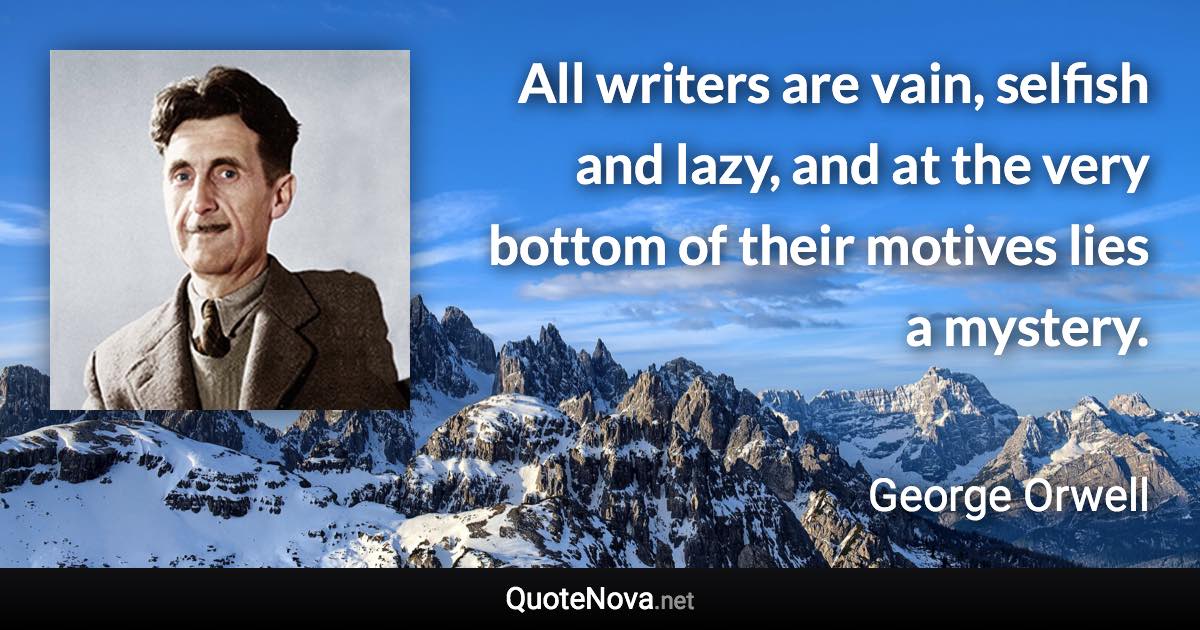 All writers are vain, selfish and lazy, and at the very bottom of their motives lies a mystery.

George Orwell

QuoteNova.net